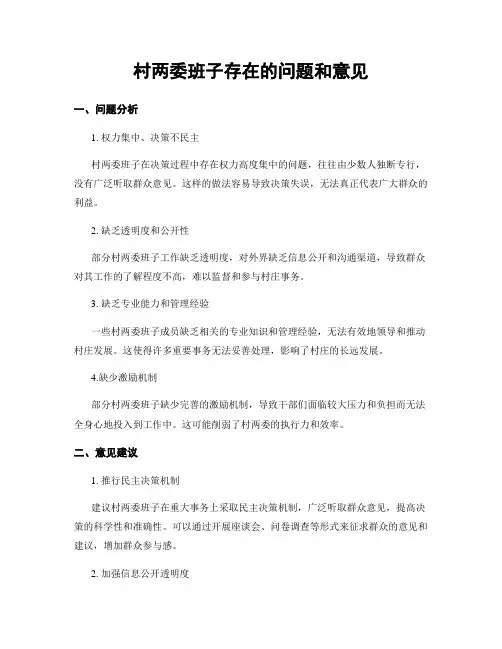 村两委班子存在的问题和意见

一、问题分析

1. 权力集中、决策不民主

村两委班子在决策过程中存在权力高度集中的问题，往往由少数人独断专行，没有广泛听取群众意见。这样的做法容易导致决策失误，无法真正代表广大群众的利益。

2. 缺乏透明度和公开性

部分村两委班子工作缺乏透明度，对外界缺乏信息公开和沟通渠道，导致群众对其工作的了解程度不高，难以监督和参与村庄事务。

3. 缺乏专业能力和管理经验

一些村两委班子成员缺乏相关的专业知识和管理经验，无法有效地领导和推动村庄发展。这使得许多重要事务无法妥善处理，影响了村庄的长远发展。

4.缺少激励机制

部分村两委班子缺少完善的激励机制，导致干部们面临较大压力和负担而无法全身心地投入到工作中。这可能削弱了村两委的执行力和效率。

二、意见建议

1. 推行民主决策机制

建议村两委班子在重大事务上采取民主决策机制，广泛听取群众意见，提高决策的科学性和准确性。可以通过开展座谈会、问卷调查等形式来征求群众的意见和建议，增加群众参与感。

2. 加强信息公开透明度